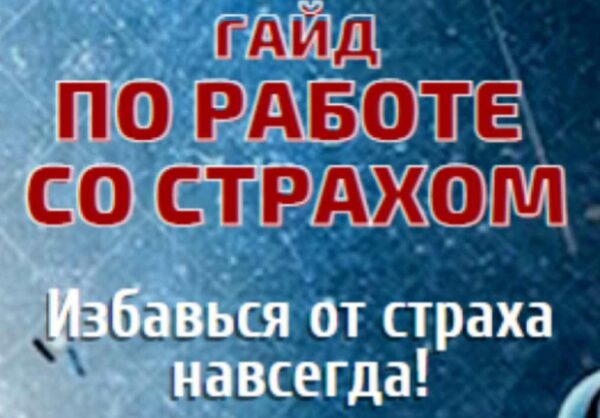 ГАЙД
ПО РАБОТЕ
СО СТРАХОМ

Избавься от страха навсегда!